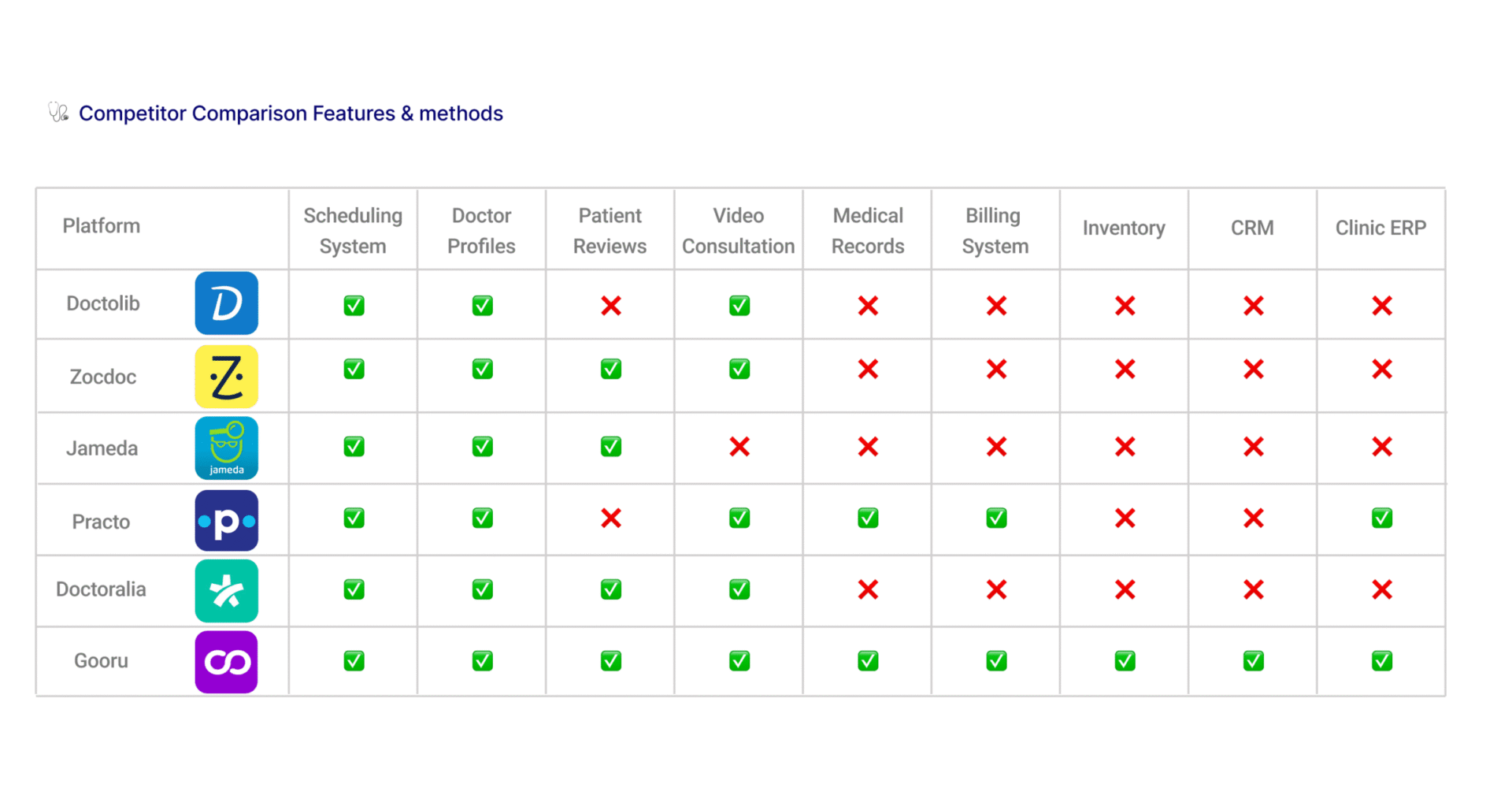 Competitor Comparison Features & methods

| Platform | Scheduling System | Doctor Profiles | Patient Reviews | Video Consultation | Medical Records | Billing System | Inventory | CRM | Clinic ERP |
|---|---|---|---|---|---|---|---|---|---|
| Doctolib D | ✅ | ✅ | ❌ | ✅ | ❌ | ❌ | ❌ | ❌ | ❌ |
| Zocdoc Z | ✅ | ✅ | ✅ | ✅ | ❌ | ❌ | ❌ | ❌ | ❌ |
| Jameda jameda | ✅ | ✅ | ✅ | ❌ | ❌ | ❌ | ❌ | ❌ | ❌ |
| Practo p | ✅ | ✅ | ❌ | ✅ | ✅ | ✅ | ❌ | ❌ | ✅ |
| Doctoralia | ✅ | ✅ | ✅ | ✅ | ❌ | ❌ | ❌ | ❌ | ❌ |
| Gooru | ✅ | ✅ | ✅ | ✅ | ✅ | ✅ | ✅ | ✅ | ✅ |